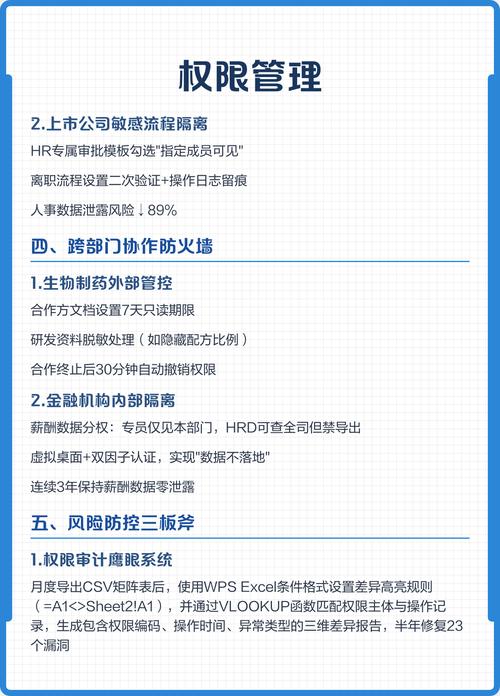 权限管理

2.上市公司敏感流程隔离

HR专属审批模板勾选“指定成员可见”

离职流程设置二次验证+操作日志留痕

人事数据泄露风险↓89%

四、跨部门协作防火墙

1.生物制药外部管控

合作方文档设置7天只读期限

研发资料脱敏处理（如隐藏配方比例）

合作终止后30分钟自动撤销权限

2.金融机构内部隔离

薪酬数据分权：专员仅见本部门，HRD可查全司但禁导出

虚拟桌面+双因子认证，实现“数据不落地”

连续3年保持薪酬数据零泄露

五、风险防控三板斧

1.权限审计鹰眼系统

月度导出CSV矩阵表后，使用WPS Excel条件格式设置差异高亮规则（=A1<>Sheet2!A1），并通过VLOOKUP函数匹配权限主体与操作记录，生成包含权限编码、操作时间、异常类型的三维差异报告，半年修复23个漏洞